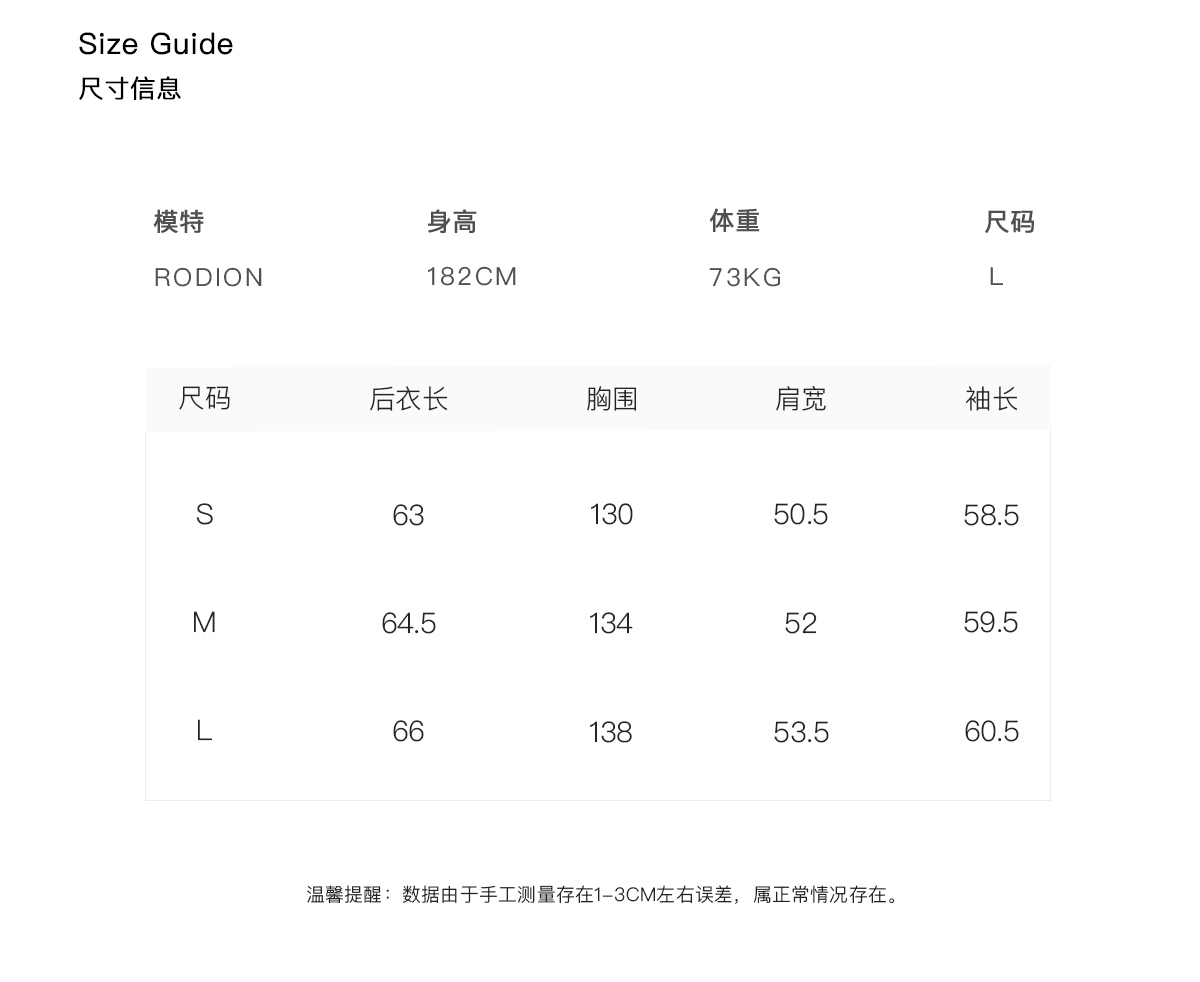 Size Guide
尺寸信息

| 模特 | 身高 | 体重 | 尺码 |
|---|---|---|---|
| RODION | 182CM | 73KG | L |

| 尺码 | 后衣长 | 胸围 | 肩宽 | 袖长 |
|---|---|---|---|---|
| S | 63 | 130 | 50.5 | 58.5 |
| M | 64.5 | 134 | 52 | 59.5 |
| L | 66 | 138 | 53.5 | 60.5 |

温馨提醒：数据由于手工测量存在1-3CM左右误差，属正常情况存在。